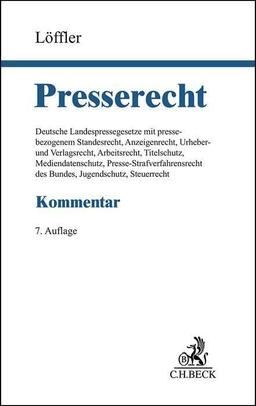 Löffler

Presserecht

Deutsche Landespressegesetze mit pressebezogenem Standesrecht, Anzeigenrecht, Urheber- und Verlagsrecht, Arbeitsrecht, Titelschutz, Mediendatenschutz, Presse-Strafverfahrensrecht des Bundes, Jugendschutz, Steuerrecht

Kommentar

7. Auflage

B

C.H.BECK